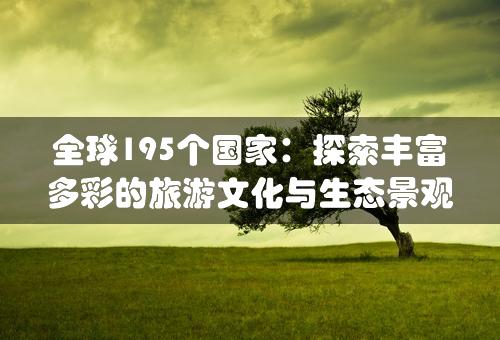 全球195个国家：探索丰富多彩的旅游文化与生态景观